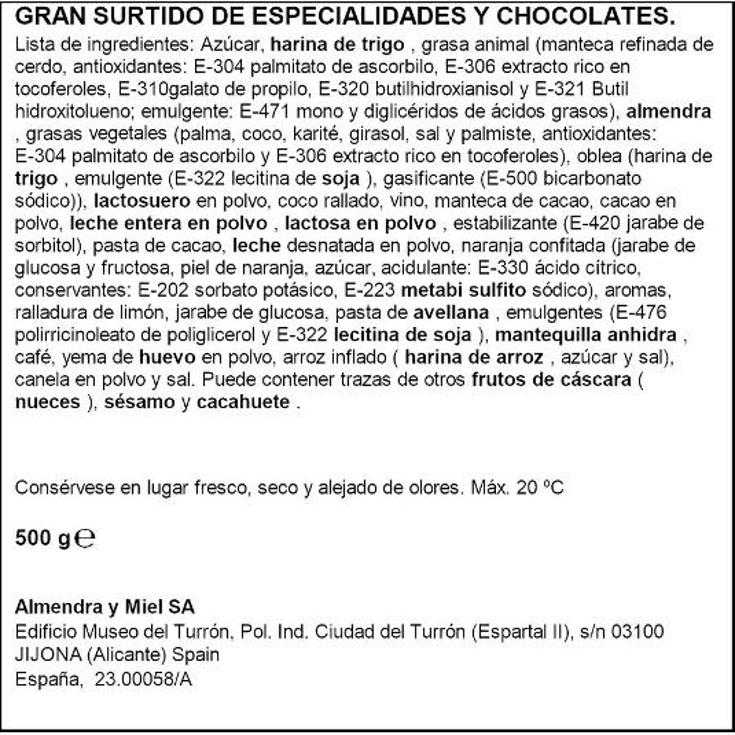 GRAN SURTIDO DE ESPECIALIDADES Y CHOCOLATES.

Lista de ingredientes: Azúcar, harina de trigo , grasa animal (manteca refinada de cerdo, antioxidantes: E-304 palmitato de ascorbilo, E-306 extracto rico en tocoferoles, E-310galato de propilo, E-320 butilhidroxianisol y E-321 Butil hidroxitolueno; emulgente: E-471 mono y diglicéridos de ácidos grasos), almendra , grasas vegetales (palma, coco, karité, girasol, sal y palmiste, antioxidantes: E-304 palmitato de ascorbilo y E-306 extracto rico en tocoferoles), oblea (harina de trigo , emulgente (E-322 lecitina de soja ), gasificante (E-500 bicarbonato sódico)), lactosuero en polvo, coco rallado, vino, manteca de cacao, cacao en polvo, leche entera en polvo , lactosa en polvo , estabilizante (E-420 jarabe de sorbitol), pasta de cacao, leche desnatada en polvo, naranja confitada (jarabe de glucosa y fructosa, piel de naranja, azúcar, acidulante: E-330 ácido cítrico, conservantes: E-202 sorbato potásico, E-223 metabi sulfito sódico), aromas, ralladura de limón, jarabe de glucosa, pasta de avellana , emulgentes (E-476 polirricinoleato de poliglicerol y E-322 lecitina de soja ), mantequilla anhidra , café, yema de huevo en polvo, arroz inflado ( harina de arroz , azúcar y sal), canela en polvo y sal. Puede contener trazas de otros frutos de cáscara ( nueces ), sésamo y cacahuete .

Consérvese en lugar fresco, seco y alejado de olores. Máx. 20 ºC

500 g ℮

Almendra y Miel SA
Edificio Museo del Turrón, Pol. Ind. Ciudad del Turrón (Espartal II), s/n 03100 JIJONA (Alicante) Spain
España, 23.00058/A